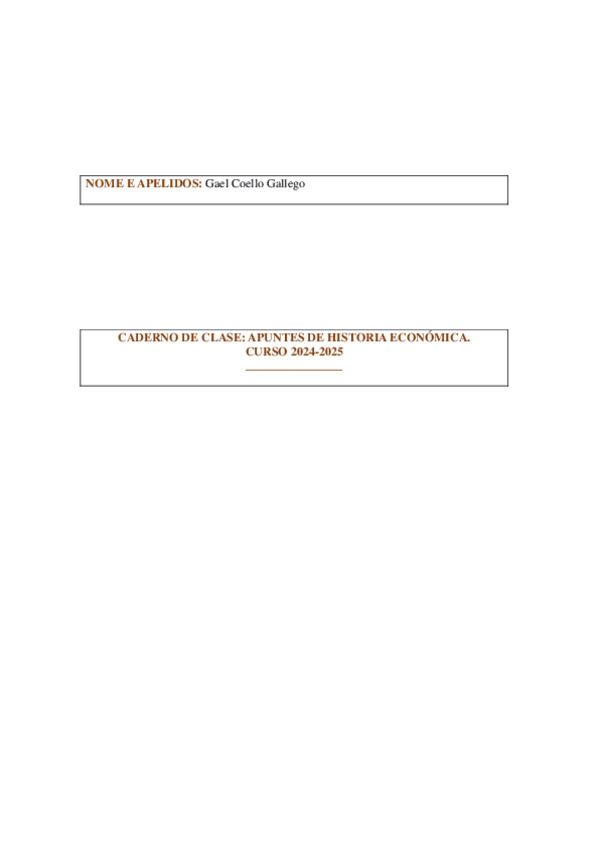 NOME E APELIDOS: Gael Coello Gallego

CADERNO DE CLASE: APUNTES DE HISTORIA ECONÓMICA.
CURSO 2024-2025